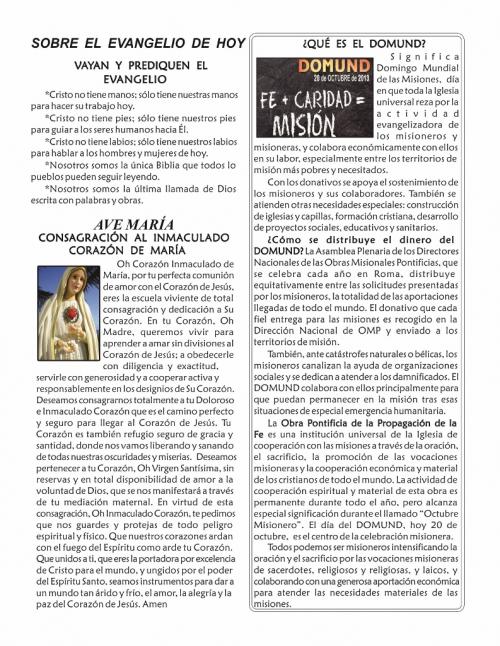 SOBRE EL EVANGELIO DE HOY

VAYAN Y PREDIQUEN EL EVANGELIO

*Cristo no tiene manos; sólo tiene nuestras manos para hacer su trabajo hoy.

*Cristo no tiene pies; sólo tiene nuestros pies para guiar a los seres humanos hacia Él.

*Cristo no tiene labios; sólo tiene nuestros labios para hablar a los hombres y mujeres de hoy.

*Nosotros somos la única Biblia que todos lo pueblos pueden seguir leyendo.

*Nosotros somos la última llamada de Dios escrita con palabras y obras.

AVE MARÍA
CONSAGRACIÓN AL INMACULADO CORAZÓN DE MARÍA

Oh Corazón Inmaculado de María, por tu perfecta comunión de amor con el Corazón de Jesús, eres la escuela viviente de total consagración y dedicación a Su Corazón. En tu Corazón, Oh Madre, queremos vivir para aprender a amar sin divisiones al Corazón de Jesús; a obedecerle con diligencia y exactitud, servirle con generosidad y a cooperar activa y responsablemente en los designios de Su Corazón. Deseamos consagrarnos totalmente a tu Doloroso e Inmaculado Corazón que es el camino perfecto y seguro para llegar al Corazón de Jesús. Tu Corazón es también refugio seguro de gracia y santidad, donde nos vamos liberando y sanando de todas nuestras oscuridades y miserias. Deseamos pertenecer a tu Corazón, Oh Virgen Santísima, sin reservas y en total disponibilidad de amor a la voluntad de Dios, que se nos manifestará a través de tu mediación maternal. En virtud de esta consagración, Oh Inmaculado Corazón, te pedimos que nos guardes y protejas de todo peligro espiritual y físico. Que nuestros corazones ardan con el fuego del Espíritu como arde tu Corazón. Que unidos a ti, que eres la portadora por excelencia de Cristo para el mundo, y ungidos por el poder del Espíritu Santo, seamos instrumentos para dar a un mundo tan árido y frío, el amor, la alegría y la paz del Corazón de Jesús. Amen

¿QUÉ ES EL DOMUND?

DOMUND
20 de OCTUBRE de 2013
FE + CARIDAD = MISIÓN

Significa Domingo Mundial de las Misiones, día en que toda la Iglesia universal reza por la actividad evangelizadora de los misioneros y misioneras, y colabora económicamente con ellos en su labor, especialmente entre los territorios de misión más pobres y necesitados.

Con los donativos se apoya el sostenimiento de los misioneros y sus colaboradores. También se atienden otras necesidades especiales: construcción de iglesias y capillas, formación cristiana, desarrollo de proyectos sociales, educativos y sanitarios.

¿Cómo se distribuye el dinero del DOMUND? La Asamblea Plenaria de los Directores Nacionales de las Obras Misionales Pontificias, que se celebra cada año en Roma, distribuye equitativamente entre las solicitudes presentadas por los misioneros, la totalidad de las aportaciones llegadas de todo el mundo. El donativo que cada fiel entrega para las misiones es recogido en la Dirección Nacional de OMP y enviado a los territorios de misión.

También, ante catástrofes naturales o bélicas, los misioneros canalizan la ayuda de organizaciones sociales y se dedican a atender a los damnificados. El DOMUND colabora con ellos principalmente para que puedan permanecer en la misión tras esas situaciones de especial emergencia humanitaria.

La Obra Pontificia de la Propagación de la Fe es una institución universal de la Iglesia de cooperación con las misiones a través de la oración, el sacrificio, la promoción de las vocaciones misioneras y la cooperación económica y material de los cristianos de todo el mundo. La actividad de cooperación espiritual y material de esta obra es permanente durante todo el año, pero alcanza especial significación durante el llamado "Octubre Misionero". El día del DOMUND, hoy 20 de octubre, es el centro de la celebración misionera.

Todos podemos ser misioneros intensificando la oración y el sacrificio por las vocaciones misioneras de sacerdotes, religiosos y religiosas, y laicos, y colaborando con una generosa aportación económica para atender las necesidades materiales de las misiones.